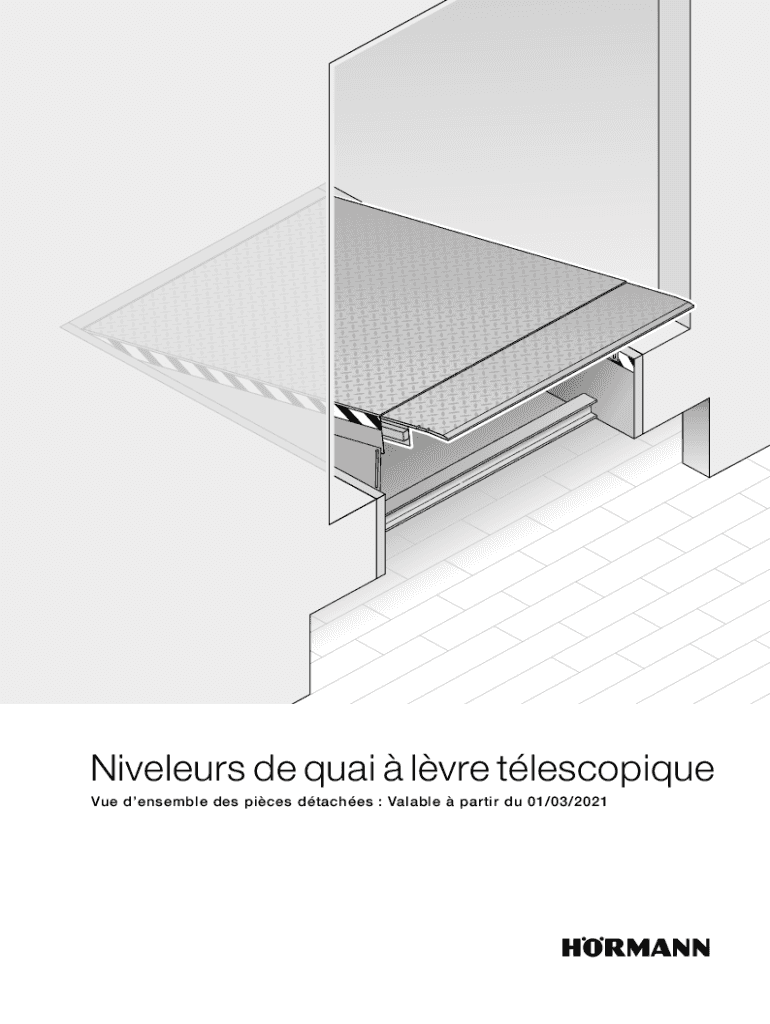 Niveleurs de quai à lèvre télescopique

Vue d'ensemble des pièces détachées : Valable à partir du 01/03/2021

HÖRMANN